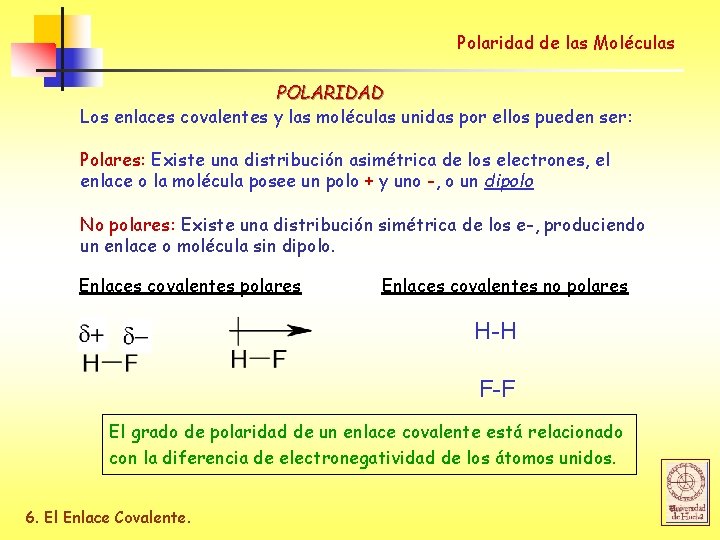 Polaridad de las Moléculas

POLARIDAD

Los enlaces covalentes y las moléculas unidas por ellos pueden ser:

Polares: Existe una distribución asimétrica de los electrones, el enlace o la molécula posee un polo + y uno -, o un dipolo

No polares: Existe una distribución simétrica de los e-, produciendo un enlace o molécula sin dipolo.

Enlaces covalentes polares

$\delta+$ $\delta-$
H—F

H—F

Enlaces covalentes no polares

H-H

F-F

El grado de polaridad de un enlace covalente está relacionado con la diferencia de electronegatividad de los átomos unidos.

6. El Enlace Covalente.

Universidad de Huelva